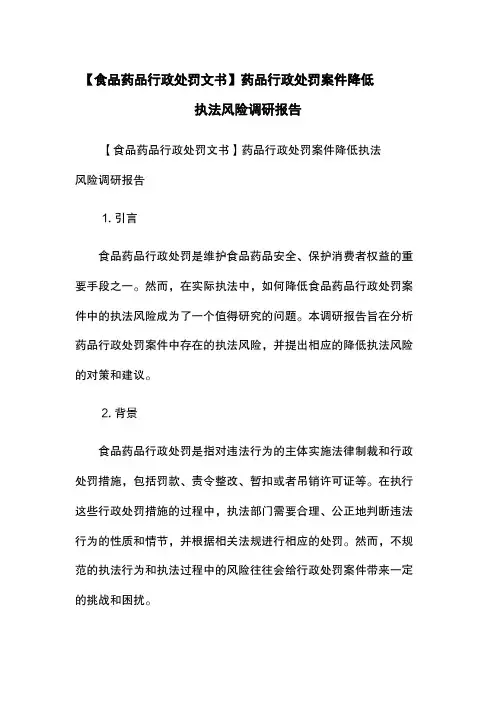 【食品药品行政处罚文书】药品行政处罚案件降低执法风险调研报告

【食品药品行政处罚文书】药品行政处罚案件降低执法风险调研报告

1. 引言

食品药品行政处罚是维护食品药品安全、保护消费者权益的重要手段之一。然而，在实际执法中，如何降低食品药品行政处罚案件中的执法风险成为了一个值得研究的问题。本调研报告旨在分析药品行政处罚案件中存在的执法风险，并提出相应的降低执法风险的对策和建议。

2. 背景

食品药品行政处罚是指对违法行为的主体实施法律制裁和行政处罚措施，包括罚款、责令整改、暂扣或者吊销许可证等。在执行这些行政处罚措施的过程中，执法部门需要合理、公正地判断违法行为的性质和情节，并根据相关法规进行相应的处罚。然而，不规范的执法行为和执法过程中的风险往往会给行政处罚案件带来一定的挑战和困扰。